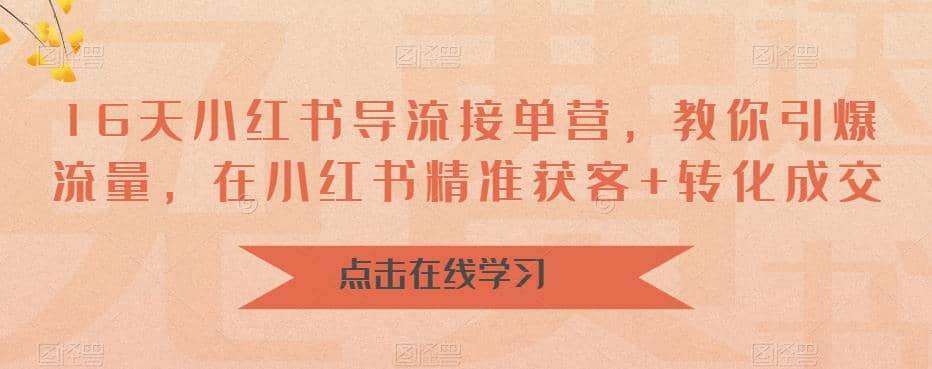 16天小红书导流接单营，教你引爆流量，在小红书精准获客+转化成交

点击在线学习